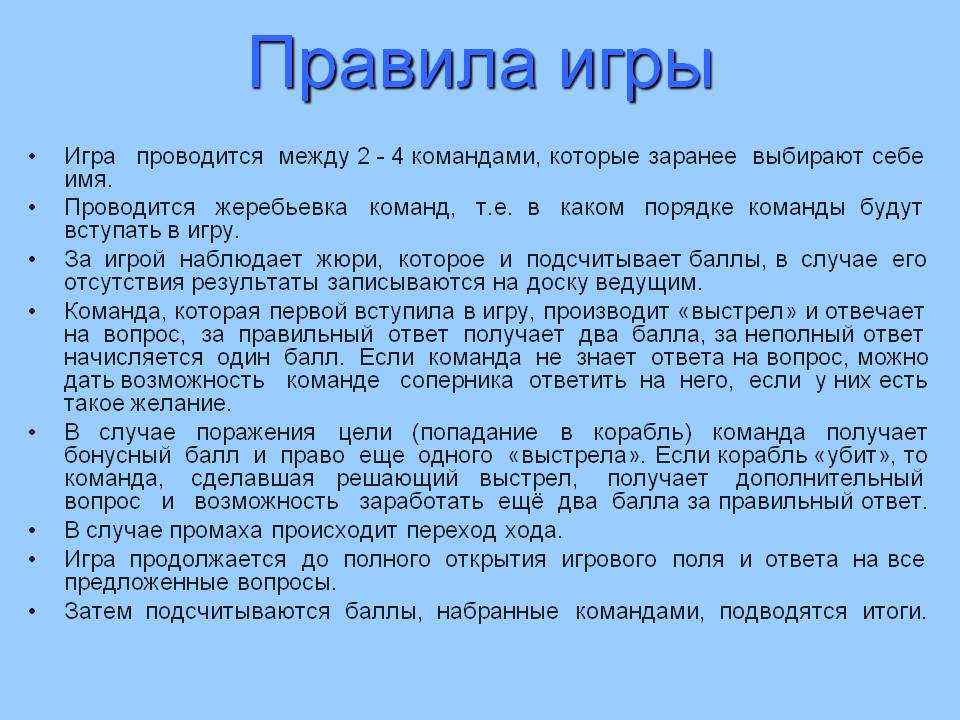 Правила игры

• Игра проводится между 2 - 4 командами, которые заранее выбирают себе имя.
• Проводится жеребьевка команд, т.е. в каком порядке команды будут вступать в игру.
• За игрой наблюдает жюри, которое и подсчитывает баллы, в случае его отсутствия результаты записываются на доску ведущим.
• Команда, которая первой вступила в игру, производит «выстрел» и отвечает на вопрос, за правильный ответ получает два балла, за неполный ответ начисляется один балл. Если команда не знает ответа на вопрос, можно дать возможность команде соперника ответить на него, если у них есть такое желание.
• В случае поражения цели (попадание в корабль) команда получает бонусный балл и право еще одного «выстрела». Если корабль «убит», то команда, сделавшая решающий выстрел, получает дополнительный вопрос и возможность заработать ещё два балла за правильный ответ.
• В случае промаха происходит переход хода.
• Игра продолжается до полного открытия игрового поля и ответа на все предложенные вопросы.
• Затем подсчитываются баллы, набранные командами, подводятся итоги.